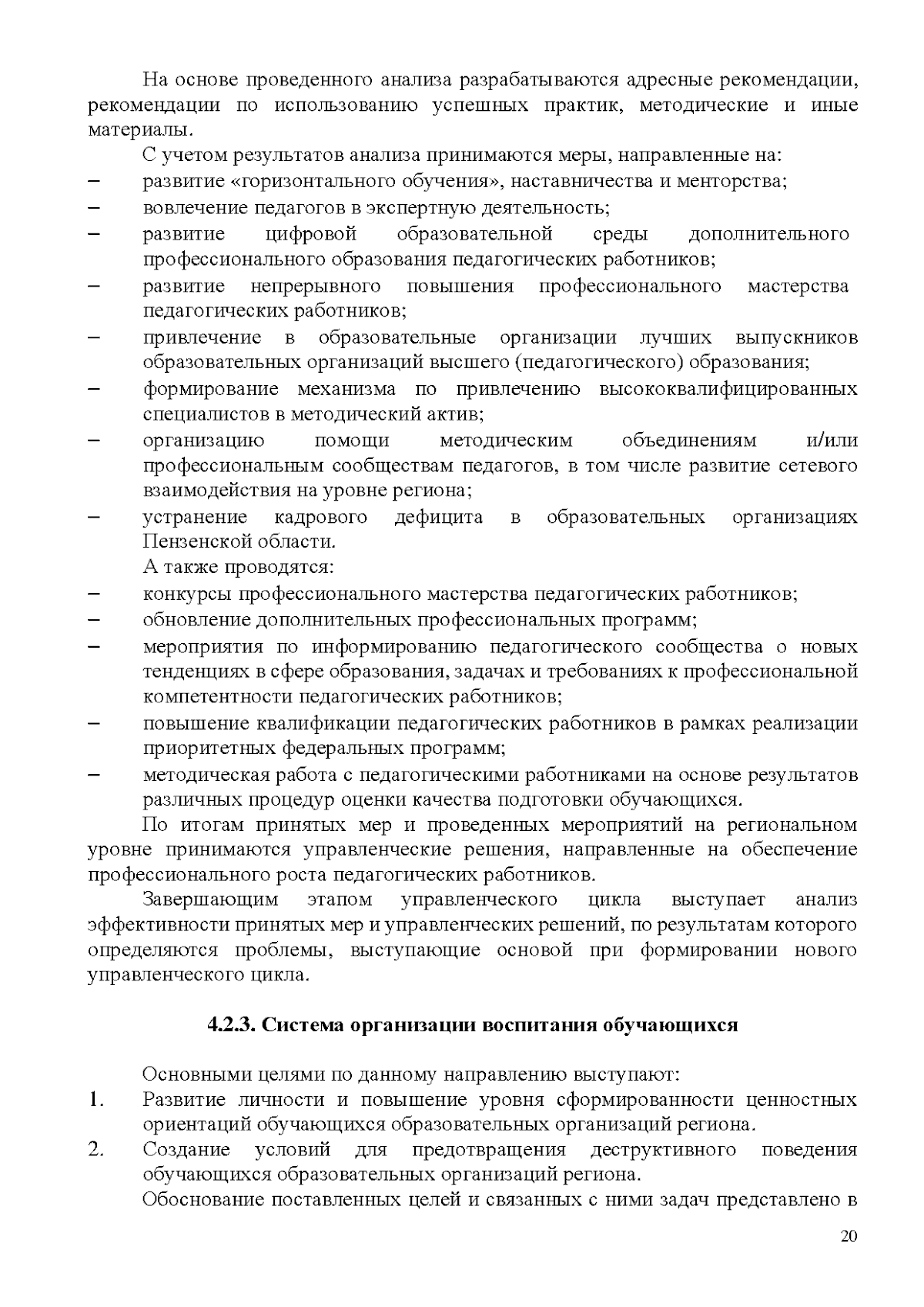 На основе проведенного анализа разрабатываются адресные рекомендации, рекомендации по использованию успешных практик, методические и иные материалы.

С учетом результатов анализа принимаются меры, направленные на:

– развитие «горизонтального обучения», наставничества и менторства;

– вовлечение педагогов в экспертную деятельность;

– развитие цифровой образовательной среды дополнительного профессионального образования педагогических работников;

– развитие непрерывного повышения профессионального мастерства педагогических работников;

– привлечение в образовательные организации лучших выпускников образовательных организаций высшего (педагогического) образования;

– формирование механизма по привлечению высококвалифицированных специалистов в методический актив;

– организацию помощи методическим объединениям и/или профессиональным сообществам педагогов, в том числе развитие сетевого взаимодействия на уровне региона;

– устранение кадрового дефицита в образовательных организациях Пензенской области.

А также проводятся:

– конкурсы профессионального мастерства педагогических работников;

– обновление дополнительных профессиональных программ;

– мероприятия по информированию педагогического сообщества о новых тенденциях в сфере образования, задачах и требованиях к профессиональной компетентности педагогических работников;

– повышение квалификации педагогических работников в рамках реализации приоритетных федеральных программ;

– методическая работа с педагогическими работниками на основе результатов различных процедур оценки качества подготовки обучающихся.

По итогам принятых мер и проведенных мероприятий на региональном уровне принимаются управленческие решения, направленные на обеспечение профессионального роста педагогических работников.

Завершающим этапом управленческого цикла выступает анализ эффективности принятых мер и управленческих решений, по результатам которого определяются проблемы, выступающие основой при формировании нового управленческого цикла.

4.2.3. Система организации воспитания обучающихся

Основными целями по данному направлению выступают:

1. Развитие личности и повышение уровня сформированности ценностных ориентаций обучающихся образовательных организаций региона.

2. Создание условий для предотвращения деструктивного поведения обучающихся образовательных организаций региона.

Обоснование поставленных целей и связанных с ними задач представлено в

20